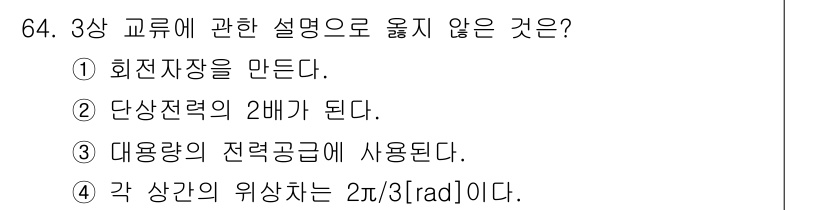 64. 3상 교류에 관한 설명으로 옳지 않은 것은?
① 회전자장을 만든다.
② 단상전력의 2배가 된다.
③ 대용량의 전력공급에 사용된다.
④ 각 상간의 위상차는 $2\pi/3$[rad]이다.